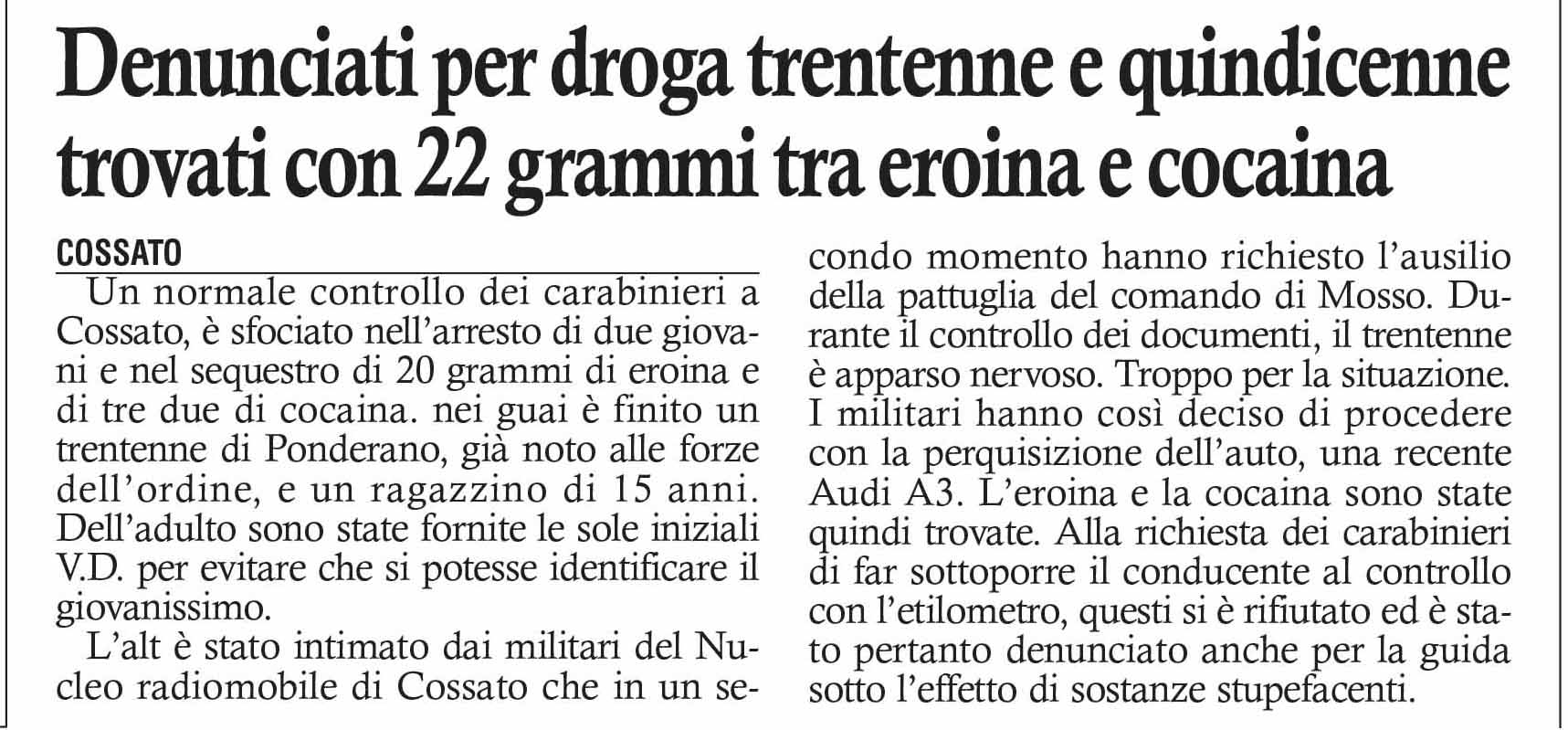 Denunciati per droga trentenne e quindicenne trovati con 22 grammi tra eroina e cocaina

COSSATO

Un normale controllo dei carabinieri a Cossato, è sfociato nell'arresto di due giovani e nel sequestro di 20 grammi di eroina e di tre due di cocaina. nei guai è finito un trentenne di Ponderano, già noto alle forze dell'ordine, e un ragazzino di 15 anni. Dell'adulto sono state fornite le sole iniziali V.D. per evitare che si potesse identificare il giovanissimo.

L'alt è stato intimato dai militari del Nucleo radiomobile di Cossato che in un secondo momento hanno richiesto l'ausilio della pattuglia del comando di Mosso. Durante il controllo dei documenti, il trentenne è apparso nervoso. Troppo per la situazione. I militari hanno così deciso di procedere con la perquisizione dell'auto, una recente Audi A3. L'eroina e la cocaina sono state quindi trovate. Alla richiesta dei carabinieri di far sottoporre il conducente al controllo con l'etilometro, questi si è rifiutato ed è stato pertanto denunciato anche per la guida sotto l'effetto di sostanze stupefacenti.